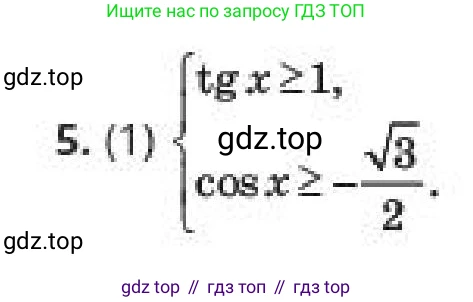 Ищите нас по запросу ГДЗ ТОП

gdz.top

5. (1) $\begin{cases} \operatorname{tg} x \geq 1, \\ \cos x \geq -\frac{\sqrt{3}}{2}. \end{cases}$

gdz.top

gdz.top

gdz top // гдз топ // гдз top